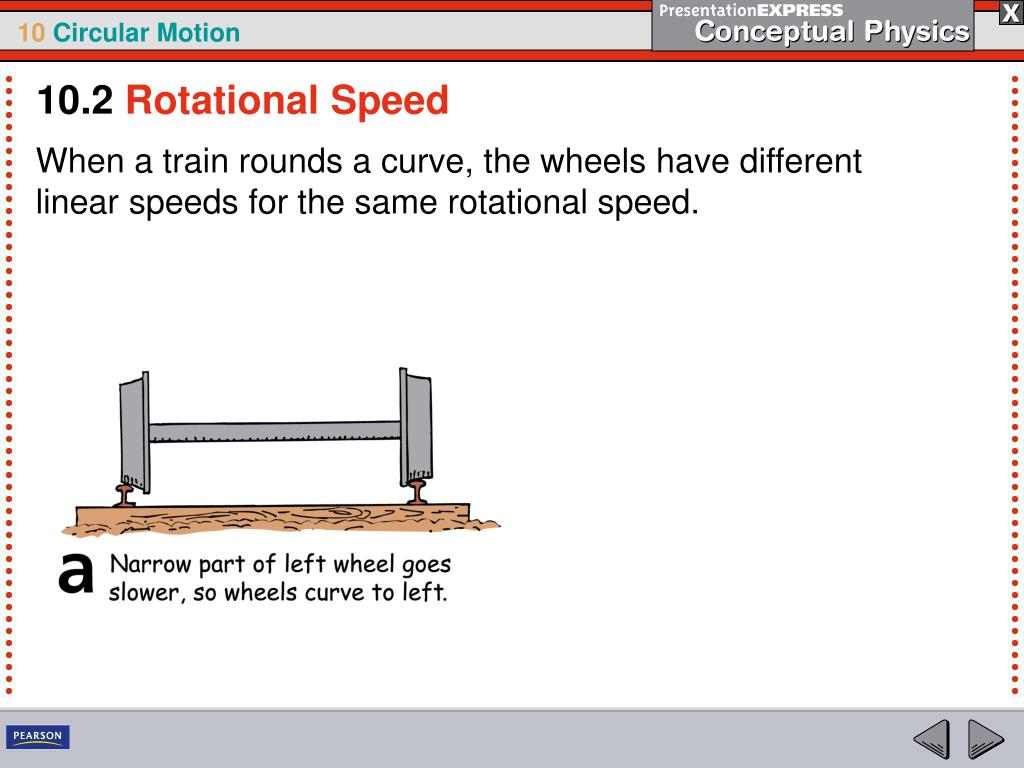 10 Circular Motion

PresentationEXPRESS
Conceptual Physics

X

10.2 Rotational Speed

When a train rounds a curve, the wheels have different linear speeds for the same rotational speed.

a Narrow part of left wheel goes slower, so wheels curve to left.

PEARSON